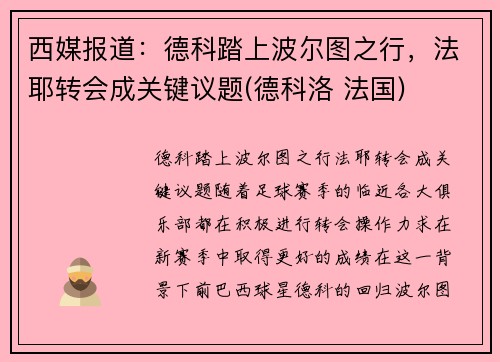 西媒报道：德科踏上波尔图之行，法耶转会成关键议题(德科洛 法国)

德科踏上波尔图之行法耶转会成关键议题随着足球赛季的临近各大俱乐部都在积极进行转会操作力求在新赛季中取得更好的成绩在这一背景下前巴西球星德科的回归波尔图